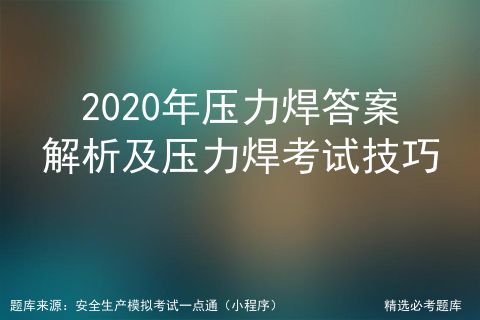 2020年压力焊答案解析及压力焊考试技巧

题库来源：安全生产模拟考试一点通（小程序）

精选必考题库